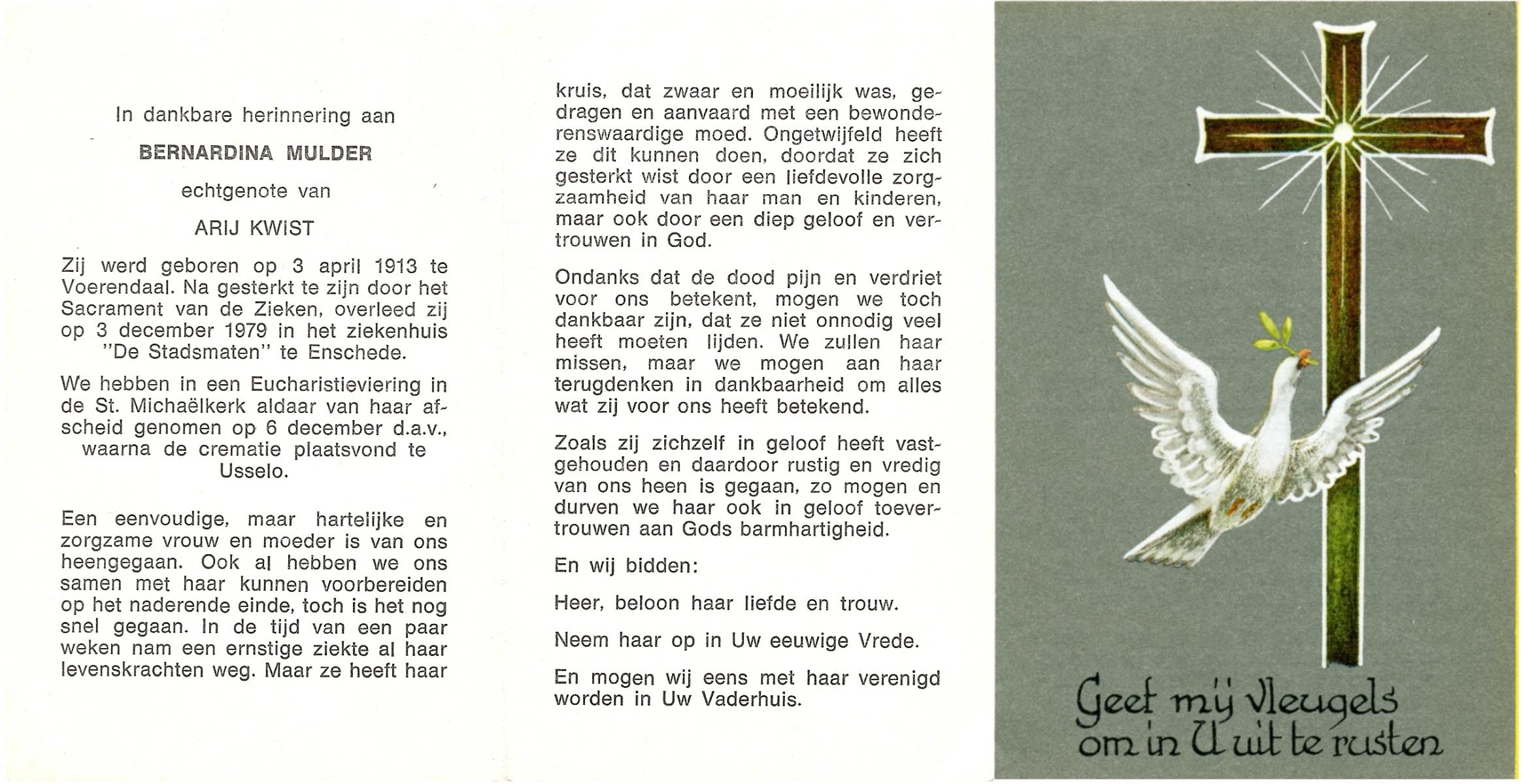 In dankbare herinnering aan

BERNARDINA MULDER

echtgenote van

ARIJ KWIST

Zij werd geboren op 3 april 1913 te Voerendaal. Na gesterkt te zijn door het Sacrament van de Zieken, overleed zij op 3 december 1979 in het ziekenhuis "De Stadsmaten" te Enschede.

We hebben in een Eucharistieviering in de St. Michaëlkerk aldaar van haar afscheid genomen op 6 december d.a.v., waarna de crematie plaatsvond te Usselo.

Een eenvoudige, maar hartelijke en zorgzame vrouw en moeder is van ons heengegaan. Ook al hebben we ons samen met haar kunnen voorbereiden op het naderende einde, toch is het nog snel gegaan. In de tijd van een paar weken nam een ernstige ziekte al haar levenskrachten weg. Maar ze heeft haar kruis, dat zwaar en moeilijk was, gedragen en aanvaard met een bewonderenswaardige moed. Ongetwijfeld heeft ze dit kunnen doen, doordat ze zich gesterkt wist door een liefdevolle zorgzaamheid van haar man en kinderen, maar ook door een diep geloof en vertrouwen in God.

Ondanks dat de dood pijn en verdriet voor ons betekent, mogen we toch dankbaar zijn, dat ze niet onnodig veel heeft moeten lijden. We zullen haar missen, maar we mogen aan haar terugdenken in dankbaarheid om alles wat zij voor ons heeft betekend.

Zoals zij zichzelf in geloof heeft vastgehouden en daardoor rustig en vredig van ons heen is gegaan, zo mogen en durven we haar ook in geloof toevertrouwen aan Gods barmhartigheid.

En wij bidden:

Heer, beloon haar liefde en trouw.

Neem haar op in Uw eeuwige Vrede.

En mogen wij eens met haar verenigd worden in Uw Vaderhuis.

Geef mij vleugels om in U uit te rusten